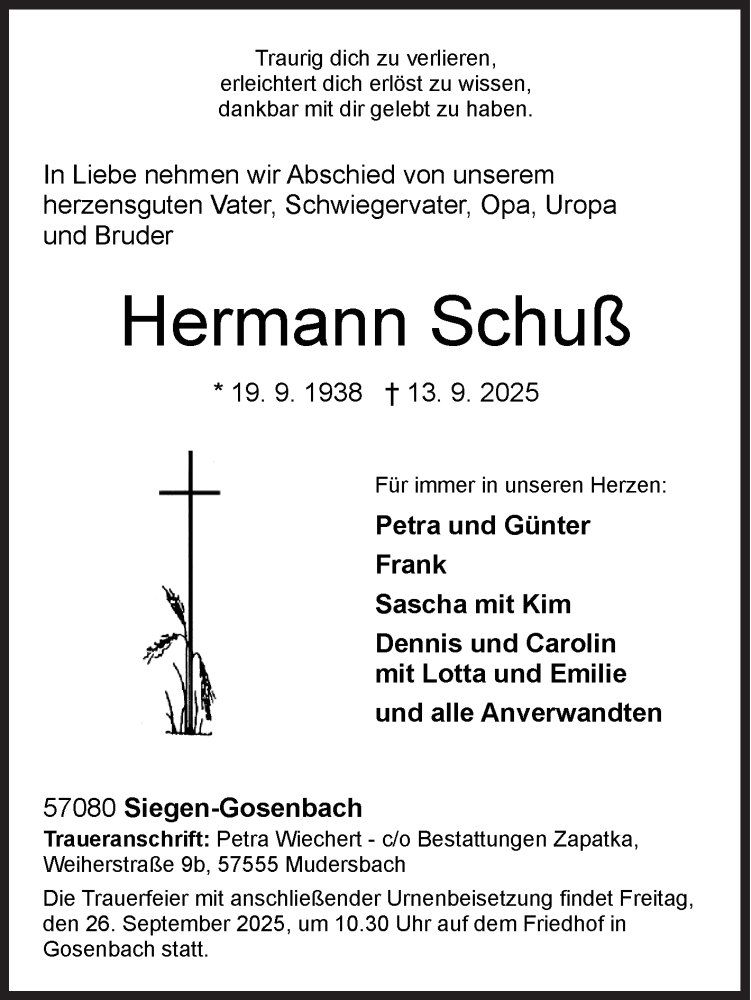 Traurig dich zu verlieren,
erleichtert dich erlöst zu wissen,
dankbar mit dir gelebt zu haben.

In Liebe nehmen wir Abschied von unserem herzensguten Vater, Schwiegervater, Opa, Uropa und Bruder

Hermann Schuß

* 19. 9. 1938 † 13. 9. 2025

Für immer in unseren Herzen:

Petra und Günter

Frank

Sascha mit Kim

Dennis und Carolin
mit Lotta und Emilie

und alle Anverwandten

57080 Siegen-Gosenbach

Traueranschrift: Petra Wiechert - c/o Bestattungen Zapatka, Weiherstraße 9b, 57555 Mudersbach

Die Trauerfeier mit anschließender Urnenbeisetzung findet Freitag, den 26. September 2025, um 10.30 Uhr auf dem Friedhof in Gosenbach statt.